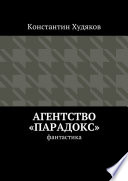 Константин Худяков

АГЕНТСТВО «ПАРАДОКС»

фантастика